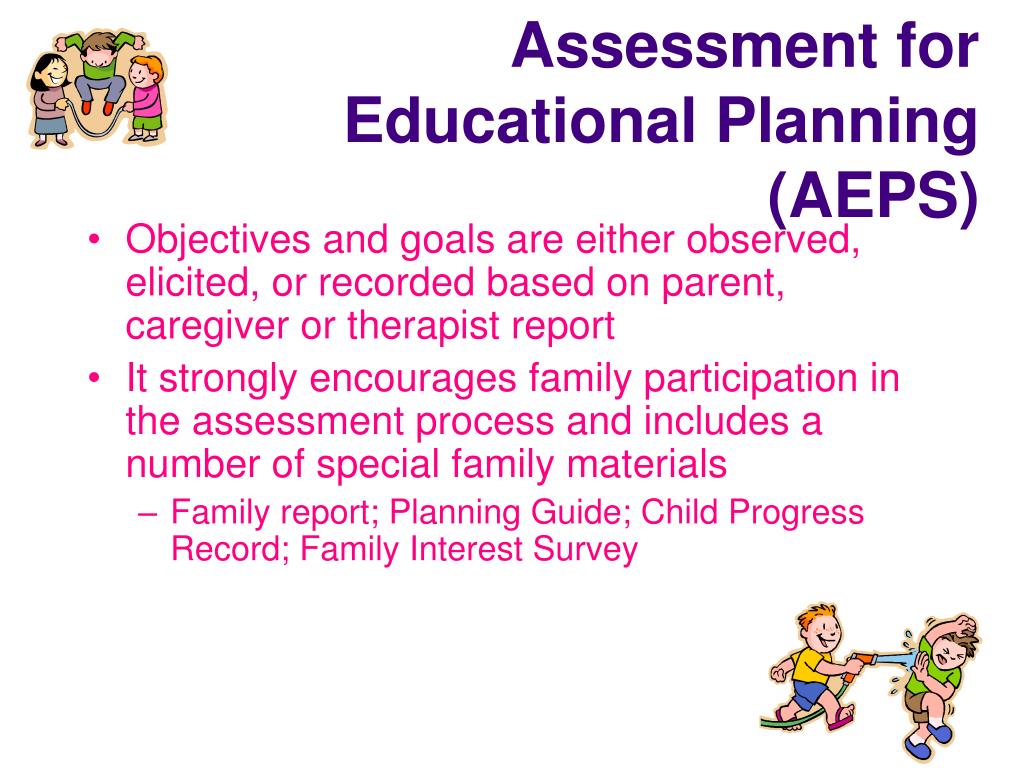 Assessment for Educational Planning (AEPS)

• Objectives and goals are either observed, elicited, or recorded based on parent, caregiver or therapist report
• It strongly encourages family participation in the assessment process and includes a number of special family materials
– Family report; Planning Guide; Child Progress Record; Family Interest Survey